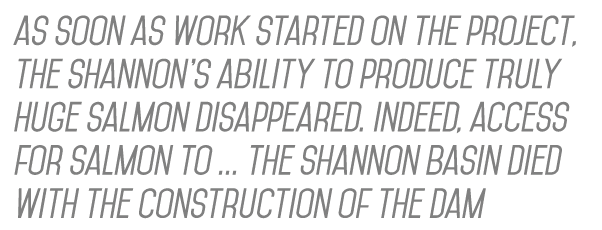 AS SOON AS WORK STARTED ON THE PROJECT, THE SHANNON'S ABILITY TO PRODUCE TRULY HUGE SALMON DISAPPEARED. INDEED, ACCESS FOR SALMON TO ... THE SHANNON BASIN DIED WITH THE CONSTRUCTION OF THE DAM